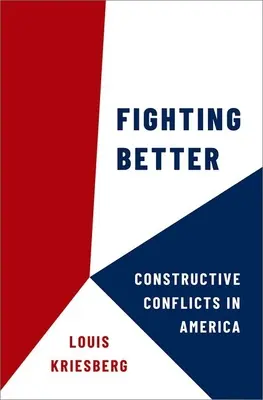 FIGHTING BETTER

CONSTRUCTIVE CONFLICTS IN AMERICA

LOUIS KRIESBERG